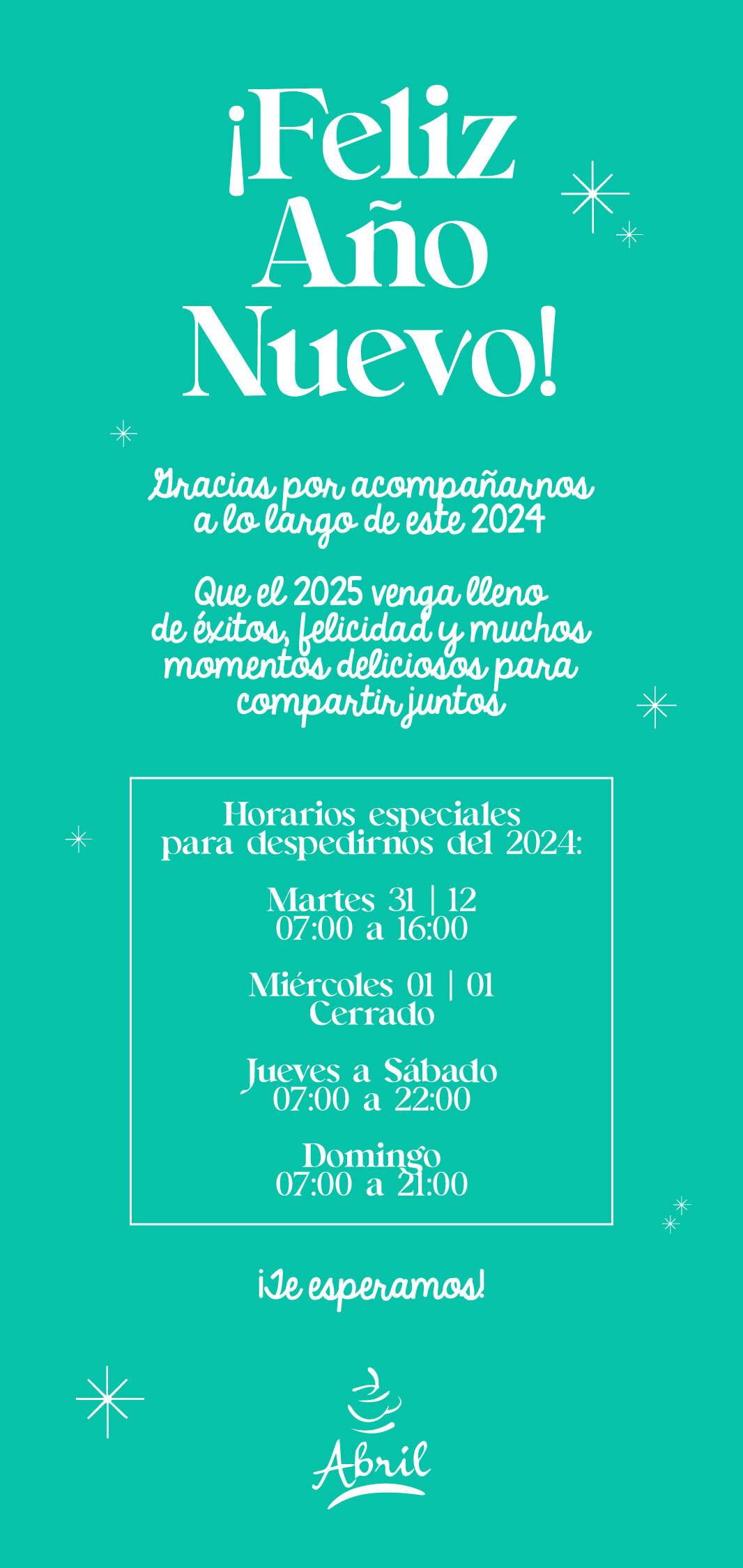 ¡Feliz Año Nuevo!

Gracias por acompañarnos a lo largo de este 2024

Que el 2025 venga lleno de éxitos, felicidad y muchos momentos deliciosos para compartir juntos

Horarios especiales para despedirnos del 2024:

Martes 31 | 12
07:00 a 16:00

Miércoles 01 | 01
Cerrado

Jueves a Sábado
07:00 a 22:00

Domingo
07:00 a 21:00

¡Te esperamos!

Abril